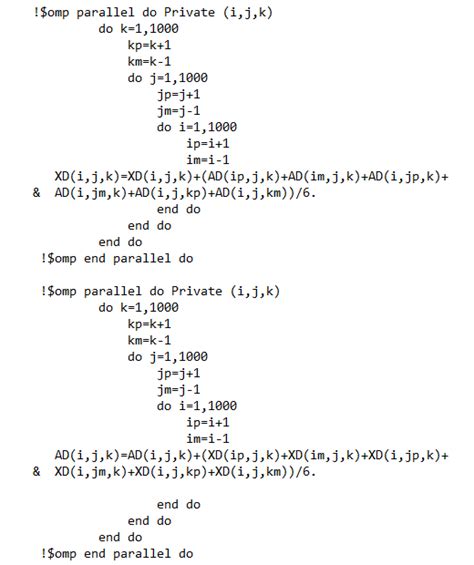 !$omp parallel do Private (i,j,k)
do k=1,1000
kp=k+1
km=k-1
do j=1,1000
jp=j+1
jm=j-1
do i=1,1000
ip=i+1
im=i-1
XD(i,j,k)=XD(i,j,k)+(AD(ip,j,k)+AD(im,j,k)+AD(i,jp,k)+
& AD(i,jm,k)+AD(i,j,kp)+AD(i,j,km))/6.
end do
end do
end do
!$omp end parallel do

!$omp parallel do Private (i,j,k)
do k=1,1000
kp=k+1
km=k-1
do j=1,1000
jp=j+1
jm=j-1
do i=1,1000
ip=i+1
im=i-1
AD(i,j,k)=AD(i,j,k)+(XD(ip,j,k)+XD(im,j,k)+XD(i,jp,k)+
& XD(i,jm,k)+XD(i,j,kp)+XD(i,j,km))/6.

end do
end do
end do
!$omp end parallel do